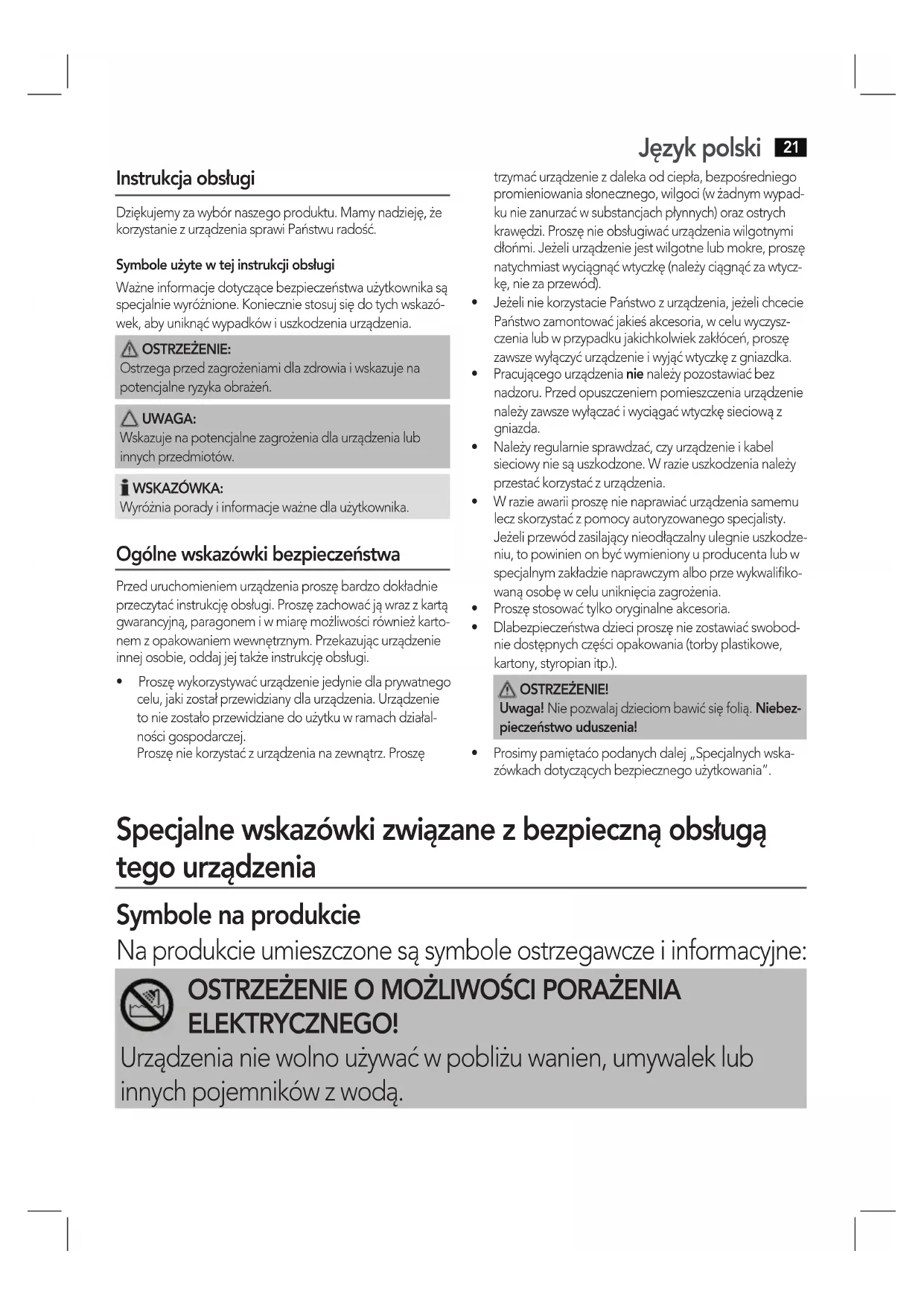 Język polski 21

Instrukcja obsługi

Dziękujemy za wybór naszego produktu. Mamy nadzieję, że korzystanie z urządzenia sprawi Państwu radość.

Symbole użyte w tej instrukcji obsługi

Ważne informacje dotyczące bezpieczeństwa użytkownika są specjalnie wyróżnione. Koniecznie stosuj się do tych wskazówek, aby uniknąć wypadków i uszkodzenia urządzenia.

OSTRZEŻENIE:
Ostrzega przed zagrożeniami dla zdrowia i wskazuje na potencjalne ryzyka obrażeń.

UWAGA:
Wskazuje na potencjalne zagrożenia dla urządzenia lub innych przedmiotów.

WSKAZÓWKA:
Wyróżnia porady i informacje ważne dla użytkownika.

Ogólne wskazówki bezpieczeństwa

Przed uruchomieniem urządzenia proszę bardzo dokładnie przeczytać instrukcję obsługi. Proszę zachować ją wraz z kartą gwarancyjną, paragonem i w miarę możliwości również kartonem z opakowaniem wewnętrznym. Przekazując urządzenie innej osobie, oddaj jej także instrukcję obsługi.

• Proszę wykorzystywać urządzenie jedynie dla prywatnego celu, jaki został przewidziany dla urządzenia. Urządzenie to nie zostało przewidziane do użytku w ramach działalności gospodarczej.
Proszę nie korzystać z urządzenia na zewnątrz. Proszę trzymać urządzenie z daleka od ciepła, bezpośredniego promieniowania słonecznego, wilgoci (w żadnym wypadku nie zanurzać w substancjach płynnych) oraz ostrych krawędzi. Proszę nie obsługiwać urządzenia wilgotnymi dłońmi. Jeżeli urządzenie jest wilgotne lub mokre, proszę natychmiast wyciągnąć wtyczkę (należy ciągnąć za wtyczkę, nie za przewód).
• Jeżeli nie korzystacie Państwo z urządzenia, jeżeli chcecie Państwo zamontować jakieś akcesoria, w celu wyczyszczenia lub w przypadku jakichkolwiek zakłóceń, proszę zawsze wyłączyć urządzenie i wyjąć wtyczkę z gniazdka.
• Pracującego urządzenia nie należy pozostawiać bez nadzoru. Przed opuszczeniem pomieszczenia urządzenie należy zawsze wyłączać i wyciągać wtyczkę sieciową z gniazda.
• Należy regularnie sprawdzać, czy urządzenie i kabel sieciowy nie są uszkodzone. W razie uszkodzenia należy przestać korzystać z urządzenia.
• W razie awarii proszę nie naprawiać urządzenia samemu lecz skorzystać z pomocy autoryzowanego specjalisty. Jeżeli przewód zasilający nieodłączalny ulegnie uszkodzeniu, to powinien on być wymieniony u producenta lub w specjalnym zakładzie naprawczym albo prze wykwalifikowaną osobę w celu uniknięcia zagrożenia.
• Proszę stosować tylko oryginalne akcesoria.
• Dlabezpieczeństwa dzieci proszę nie zostawiać swobodnie dostępnych części opakowania (torby plastikowe, kartony, styropian itp.).

OSTRZEŻENIE!
Uwaga! Nie pozwalaj dzieciom bawić się folią. Niebezpieczeństwo uduszenia!

• Prosimy pamiętaćo podanych dalej „Specjalnych wskazówkach dotyczących bezpiecznego użytkowania".

Specjalne wskazówki związane z bezpieczną obsługą tego urządzenia

Symbole na produkcie

Na produkcie umieszczone są symbole ostrzegawcze i informacyjne:

OSTRZEŻENIE O MOŻLIWOŚCI PORAŻENIA ELEKTRYCZNEGO!
Urządzenia nie wolno używać w pobliżu wanien, umywalek lub innych pojemników z wodą.